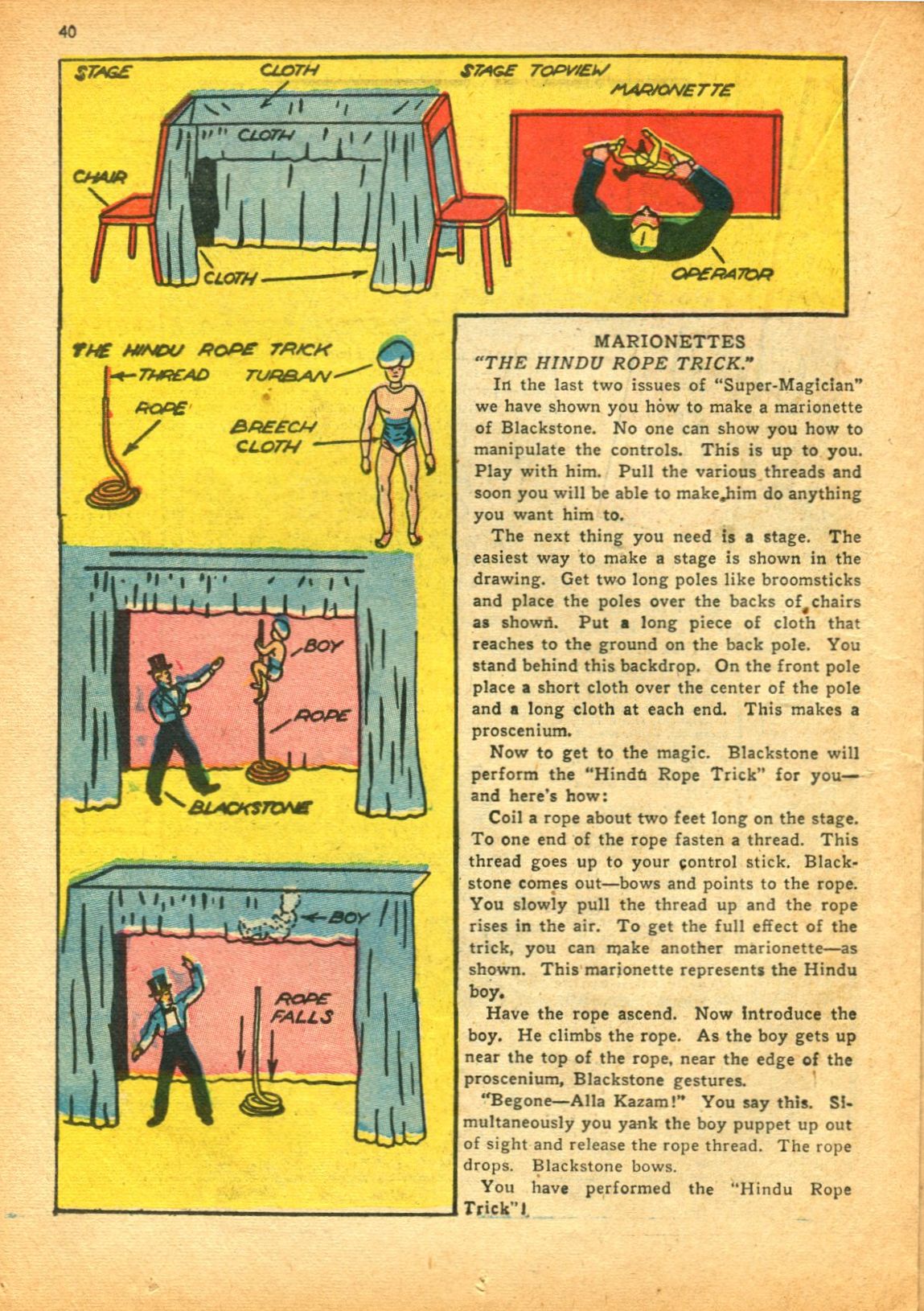 40

STAGE

CLOTH

CLOTH

CHAIR

CLOTH

STAGE TOPVIEW

MARIONETTE

OPERATOR

THE HINDU ROPE TRICK

THREAD

ROPE

TURBAN

BREECH CLOTH

BOY

ROPE

BLACKSTONE

BOY

ROPE FALLS

MARIONETTES
"THE HINDU ROPE TRICK."

In the last two issues of "Super-Magician" we have shown you how to make a marionette of Blackstone. No one can show you how to manipulate the controls. This is up to you. Play with him. Pull the various threads and soon you will be able to make him do anything you want him to.

The next thing you need is a stage. The easiest way to make a stage is shown in the drawing. Get two long poles like broomsticks and place the poles over the backs of chairs as shown. Put a long piece of cloth that reaches to the ground on the back pole. You stand behind this backdrop. On the front pole place a short cloth over the center of the pole and a long cloth at each end. This makes a proscenium.

Now to get to the magic. Blackstone will perform the "Hindu Rope Trick" for you—and here's how:

Coil a rope about two feet long on the stage. To one end of the rope fasten a thread. This thread goes up to your control stick. Blackstone comes out—bows and points to the rope. You slowly pull the thread up and the rope rises in the air. To get the full effect of the trick, you can make another marionette—as shown. This marionette represents the Hindu boy.

Have the rope ascend. Now introduce the boy. He climbs the rope. As the boy gets up near the top of the rope, near the edge of the proscenium, Blackstone gestures.

"Begone—Alla Kazam!" You say this. Simultaneously you yank the boy puppet up out of sight and release the rope thread. The rope drops. Blackstone bows.

You have performed the "Hindu Rope Trick"!